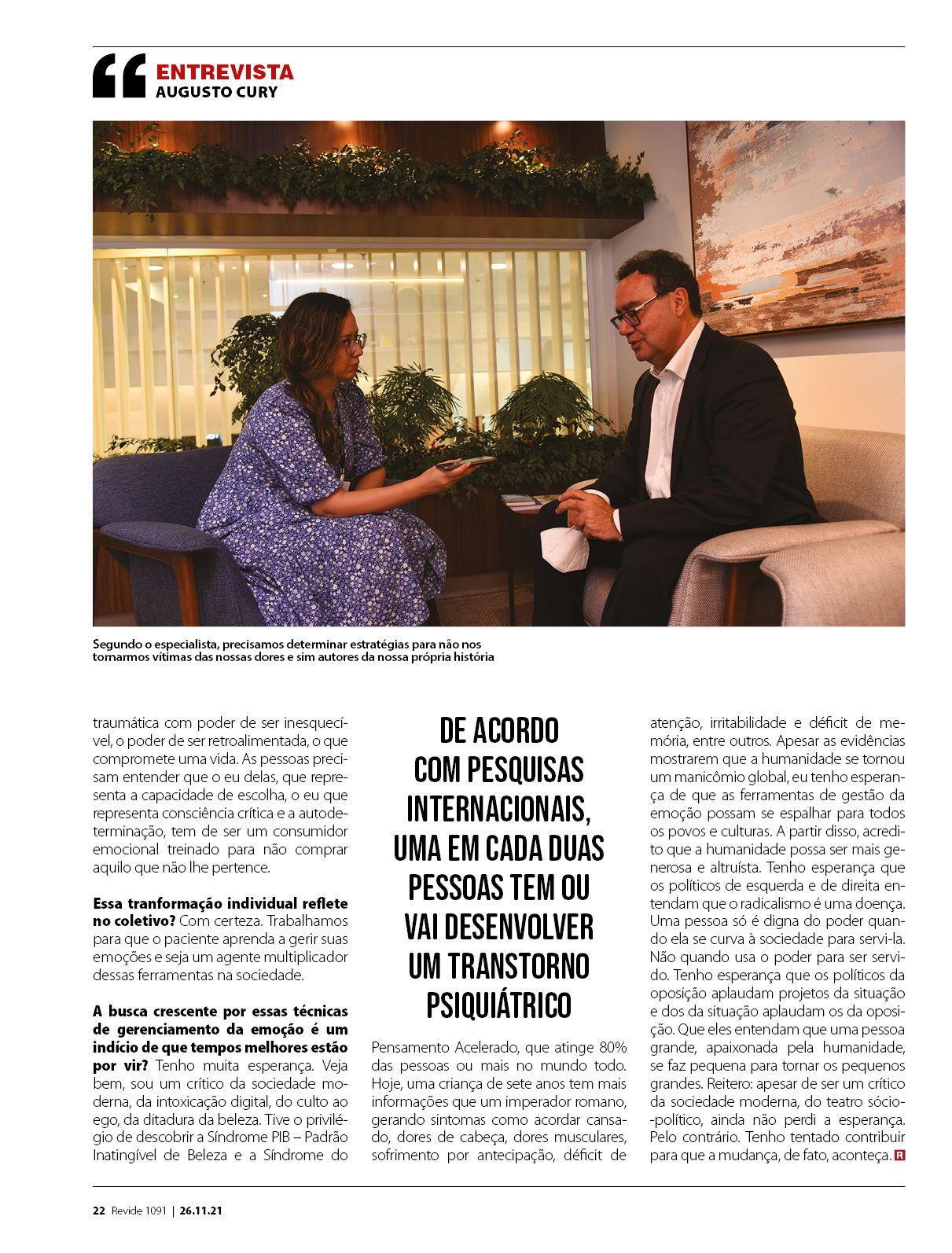 ENTREVISTA
AUGUSTO CURY

Segundo o especialista, precisamos determinar estratégias para não nos tornarmos vítimas das nossas dores e sim autores da nossa própria história

traumática com poder de ser inesquecível, o poder de ser retroalimentada, o que compromete uma vida. As pessoas precisam entender que o eu delas, que representa a capacidade de escolha, o eu que representa consciência crítica e a autodeterminação, tem de ser um consumidor emocional treinado para não comprar aquilo que não lhe pertence.

Essa tranformação individual reflete no coletivo? Com certeza. Trabalhamos para que o paciente aprenda a gerir suas emoções e seja um agente multiplicador dessas ferramentas na sociedade.

A busca crescente por essas técnicas de gerenciamento da emoção é um indício de que tempos melhores estão por vir? Tenho muita esperança. Veja bem, sou um crítico da sociedade moderna, da intoxicação digital, do culto ao ego, da ditadura da beleza. Tive o privilégio de descobrir a Síndrome PIB – Padrão Inatingível de Beleza e a Síndrome do

DE ACORDO COM PESQUISAS INTERNACIONAIS, UMA EM CADA DUAS PESSOAS TEM OU VAI DESENVOLVER UM TRANSTORNO PSIQUIÁTRICO

Pensamento Acelerado, que atinge 80% das pessoas ou mais no mundo todo. Hoje, uma criança de sete anos tem mais informações que um imperador romano, gerando sintomas como acordar cansado, dores de cabeça, dores musculares, sofrimento por antecipação, déficit de

atenção, irritabilidade e déficit de memória, entre outros. Apesar as evidências mostrarem que a humanidade se tornou um manicômio global, eu tenho esperança de que as ferramentas de gestão da emoção possam se espalhar para todos os povos e culturas. A partir disso, acredito que a humanidade possa ser mais generosa e altruísta. Tenho esperança que os políticos de esquerda e de direita entendam que o radicalismo é uma doença. Uma pessoa só é digna do poder quando ela se curva à sociedade para servi-la. Não quando usa o poder para ser servido. Tenho esperança que os políticos da oposição aplaudam projetos da situação e dos da situação aplaudam os da oposição. Que eles entendam que uma pessoa grande, apaixonada pela humanidade, se faz pequena para tornar os pequenos grandes. Reitero: apesar de ser um crítico da sociedade moderna, do teatro sócio-político, ainda não perdi a esperança. Pelo contrário. Tenho tentado contribuir para que a mudança, de fato, aconteça. R

22 Revide 1091 | 26.11.21